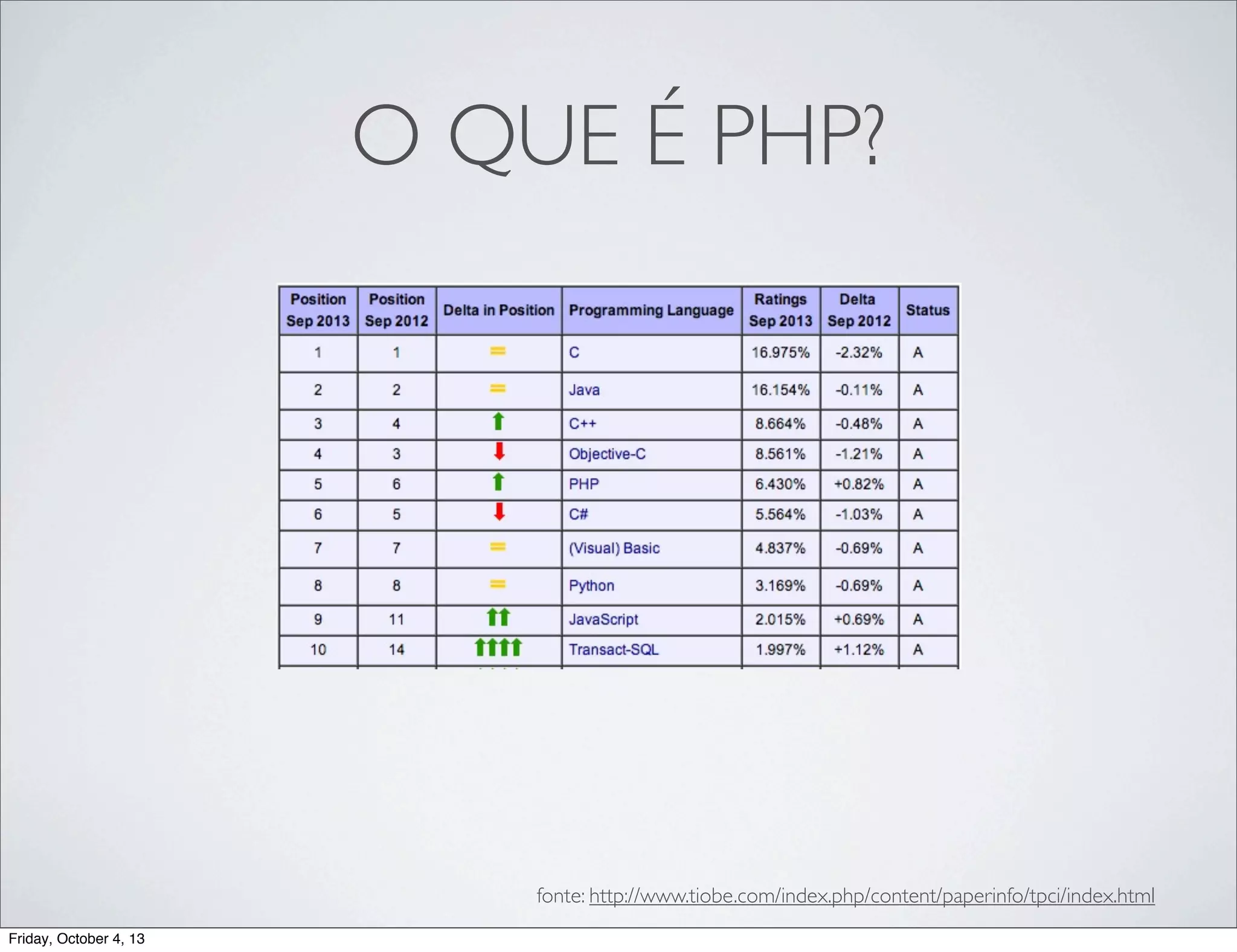 O QUE É PHP?

| Position Sep 2013 | Position Sep 2012 | Delta in Position | Programming Language | Ratings Sep 2013 | Delta Sep 2012 | Status |
|---|---|---|---|---|---|---|
| 1 | 1 | = | C | 16.975% | -2.32% | A |
| 2 | 2 | = | Java | 16.154% | -0.11% | A |
| 3 | 4 | ↑ | C++ | 8.664% | -0.48% | A |
| 4 | 3 | ↓ | Objective-C | 8.561% | -1.21% | A |
| 5 | 6 | ↑ | PHP | 6.430% | +0.82% | A |
| 6 | 5 | ↓ | C# | 5.564% | -1.03% | A |
| 7 | 7 | = | (Visual) Basic | 4.837% | -0.69% | A |
| 8 | 8 | = | Python | 3.169% | -0.69% | A |
| 9 | 11 | ↑↑ | JavaScript | 2.015% | +0.69% | A |
| 10 | 14 | ↑↑↑↑ | Transact-SQL | 1.997% | +1.12% | A |

fonte: http://www.tiobe.com/index.php/content/paperinfo/tpci/index.html

Friday, October 4, 13